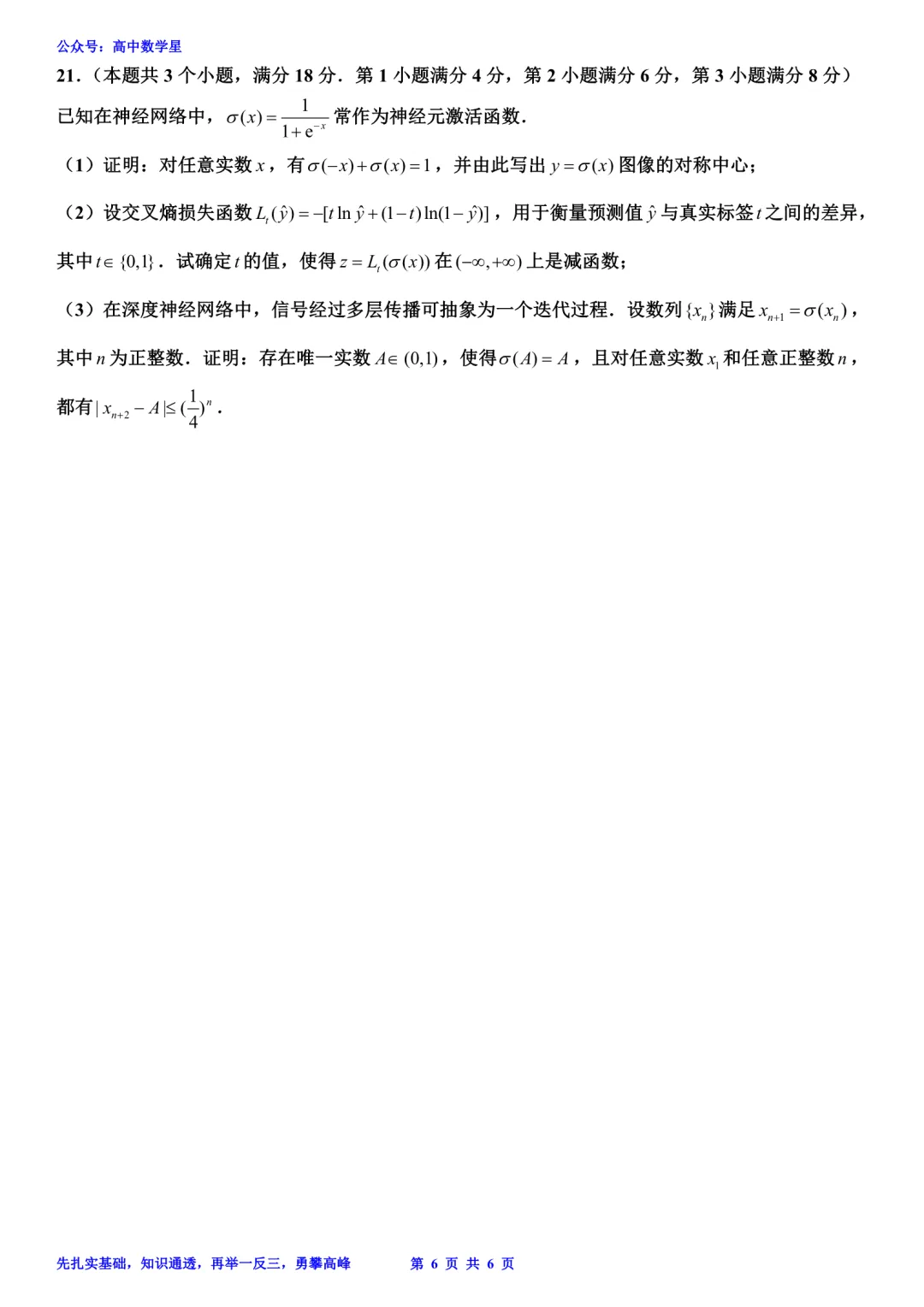 公众号：高中数学星

21.（本题共 3 个小题，满分 18 分．第 1 小题满分 4 分，第 2 小题满分 6 分，第 3 小题满分 8 分）

已知在神经网络中，$\sigma(x)=\frac{1}{1+e^{-x}}$ 常作为神经元激活函数．

（1）证明：对任意实数 $x$，有 $\sigma(-x)+\sigma(x)=1$，并由此写出 $y=\sigma(x)$ 图像的对称中心；

（2）设交叉熵损失函数 $L_t(\hat{y})=-[t\ln\hat{y}+(1-t)\ln(1-\hat{y})]$，用于衡量预测值 $\hat{y}$ 与真实标签 $t$ 之间的差异，其中 $t\in\{0,1\}$．试确定 $t$ 的值，使得 $z=L_t(\sigma(x))$ 在 $(-\infty,+\infty)$ 上是减函数；

（3）在深度神经网络中，信号经过多层传播可抽象为一个迭代过程．设数列 $\{x_n\}$ 满足 $x_{n+1}=\sigma(x_n)$，其中 $n$ 为正整数．证明：存在唯一实数 $A\in(0,1)$，使得 $\sigma(A)=A$，且对任意实数 $x_1$ 和任意正整数 $n$，都有 $|x_{n+2}-A|\le(\frac{1}{4})^n$．

先扎实基础，知识通透，再举一反三，勇攀高峰　　第 6 页 共 6 页